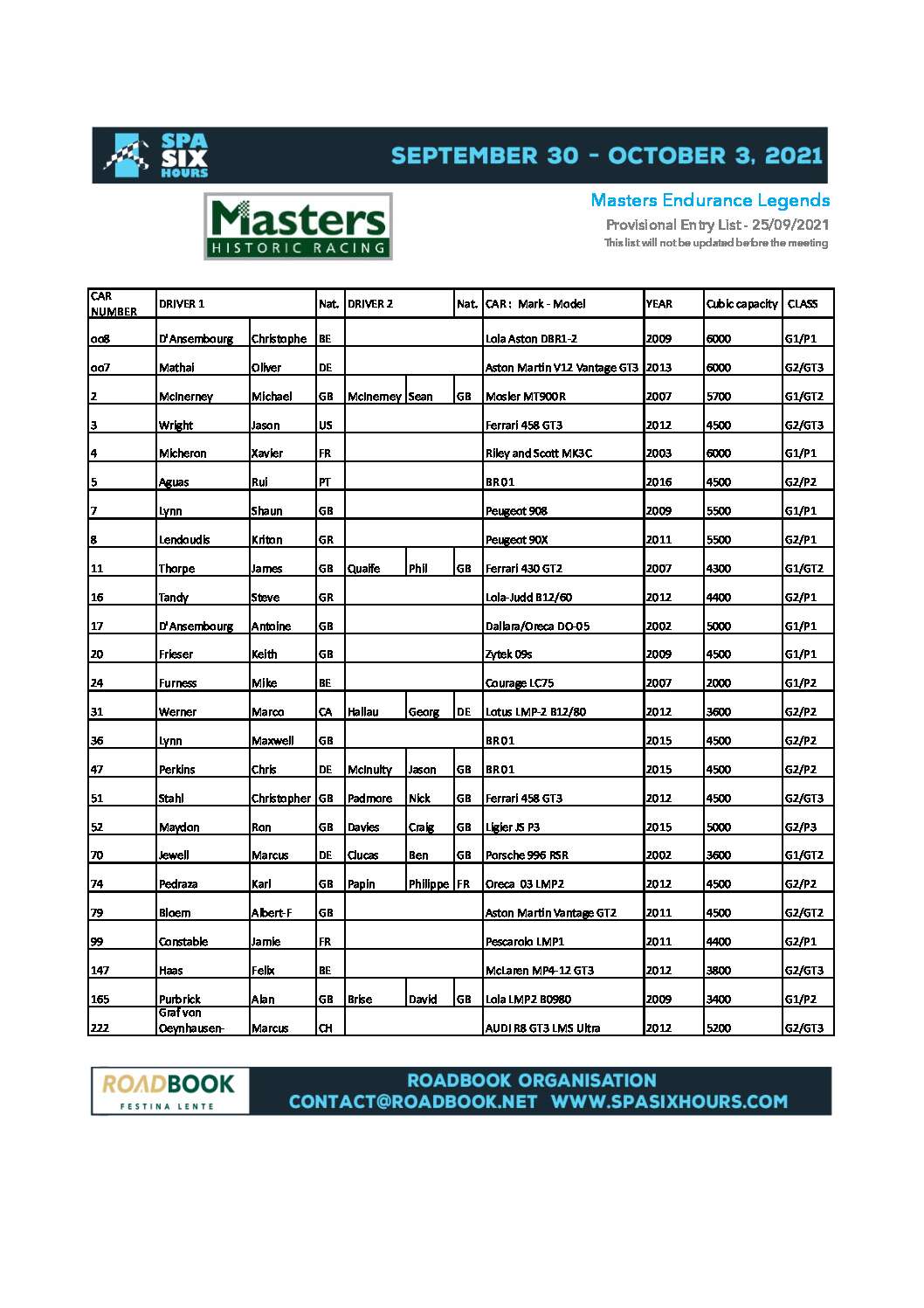 SPA SIX HOURS

SEPTEMBER 30 - OCTOBER 3, 2021

Masters HISTORIC RACING

Masters Endurance Legends

Provisional Entry List - 25/09/2021

This list will not be updated before the meeting

| CAR NUMBER | DRIVER 1 | | Nat. | DRIVER 2 | | Nat. | CAR : Mark - Model | YEAR | Cubic capacity | CLASS |
|---|---|---|---|---|---|---|---|---|---|---|
| oo8 | D'Ansembourg | Christophe | BE | | | | Lola Aston DBR1-2 | 2009 | 6000 | G1/P1 |
| oo7 | Mathai | Oliver | DE | | | | Aston Martin V12 Vantage GT3 | 2013 | 6000 | G2/GT3 |
| 2 | McInerney | Michael | GB | McInerney | Sean | GB | Mosler MT900R | 2007 | 5700 | G1/GT2 |
| 3 | Wright | Jason | US | | | | Ferrari 458 GT3 | 2012 | 4500 | G2/GT3 |
| 4 | Micheron | Xavier | FR | | | | Riley and Scott MK3C | 2003 | 6000 | G1/P1 |
| 5 | Aguas | Rui | PT | | | | BR 01 | 2016 | 4500 | G2/P2 |
| 7 | Lynn | Shaun | GB | | | | Peugeot 908 | 2009 | 5500 | G1/P1 |
| 8 | Lendoudis | Kriton | GR | | | | Peugeot 90X | 2011 | 5500 | G2/P1 |
| 11 | Thorpe | James | GB | Quaife | Phil | GB | Ferrari 430 GT2 | 2007 | 4300 | G1/GT2 |
| 16 | Tandy | Steve | GR | | | | Lola-Judd B12/60 | 2012 | 4400 | G2/P1 |
| 17 | D'Ansembourg | Antoine | GB | | | | Dallara/Oreca DO-05 | 2002 | 5000 | G1/P1 |
| 20 | Frieser | Keith | GB | | | | Zytek 09s | 2009 | 4500 | G1/P1 |
| 24 | Furness | Mike | BE | | | | Courage LC75 | 2007 | 2000 | G1/P2 |
| 31 | Werner | Marco | CA | Hallau | Georg | DE | Lotus LMP-2 B12/80 | 2012 | 3600 | G2/P2 |
| 36 | Lynn | Maxwell | GB | | | | BR 01 | 2015 | 4500 | G2/P2 |
| 47 | Perkins | Chris | DE | McInulty | Jason | GB | BR 01 | 2015 | 4500 | G2/P2 |
| 51 | Stahl | Christopher | GB | Padmore | Nick | GB | Ferrari 458 GT3 | 2012 | 4500 | G2/GT3 |
| 52 | Maydon | Ron | GB | Davies | Craig | GB | Ligier JS P3 | 2015 | 5000 | G2/P3 |
| 70 | Jewell | Marcus | DE | Clucas | Ben | GB | Porsche 996 RSR | 2002 | 3600 | G1/GT2 |
| 74 | Pedraza | Karl | GB | Papin | Philippe | FR | Oreca 03 LMP2 | 2012 | 4500 | G2/P2 |
| 79 | Bloem | Albert-F | GB | | | | Aston Martin Vantage GT2 | 2011 | 4500 | G2/GT2 |
| 99 | Constable | Jamie | FR | | | | Pescarolo LMP1 | 2011 | 4400 | G2/P1 |
| 147 | Haas | Felix | BE | | | | McLaren MP4-12 GT3 | 2012 | 3800 | G2/GT3 |
| 165 | Purbrick | Alan | GB | Brise | David | GB | Lola LMP2 B0980 | 2009 | 3400 | G1/P2 |
| 222 | Graf von Oeynhausen- | Marcus | CH | | | | AUDI R8 GT3 LMS Ultra | 2012 | 5200 | G2/GT3 |

ROADBOOK FESTINA LENTE

ROADBOOK ORGANISATION
CONTACT@ROADBOOK.NET WWW.SPASIXHOURS.COM